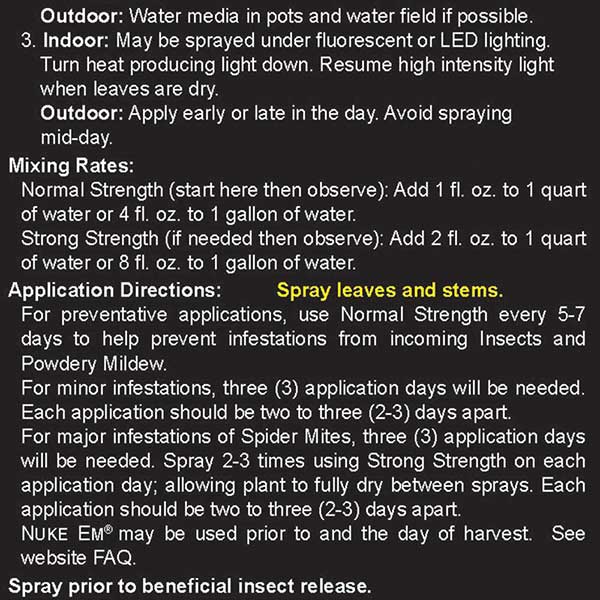 Outdoor: Water media in pots and water field if possible.

3. Indoor: May be sprayed under fluorescent or LED lighting. Turn heat producing light down. Resume high intensity light when leaves are dry.

Outdoor: Apply early or late in the day. Avoid spraying mid-day.

Mixing Rates:

Normal Strength (start here then observe): Add 1 fl. oz. to 1 quart of water or 4 fl. oz. to 1 gallon of water.

Strong Strength (if needed then observe): Add 2 fl. oz. to 1 quart of water or 8 fl. oz. to 1 gallon of water.

Application Directions: Spray leaves and stems.

For preventative applications, use Normal Strength every 5-7 days to help prevent infestations from incoming Insects and Powdery Mildew.

For minor infestations, three (3) application days will be needed. Each application should be two to three (2-3) days apart.

For major infestations of Spider Mites, three (3) application days will be needed. Spray 2-3 times using Strong Strength on each application day; allowing plant to fully dry between sprays. Each application should be two to three (2-3) days apart.

NUKE EM® may be used prior to and the day of harvest. See website FAQ.

Spray prior to beneficial insect release.